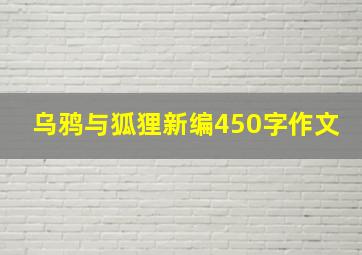 乌鸦与狐狸新编450字作文